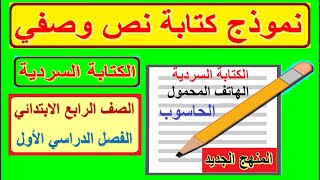 نموذج كتابة نص وصفي

الكتابة السردية

الصف الرابع الابتدائي

الفصل الدراسي الأول

الكتابة السردية
الهاتف المحمول
الحاسوب

المنهج الجديد